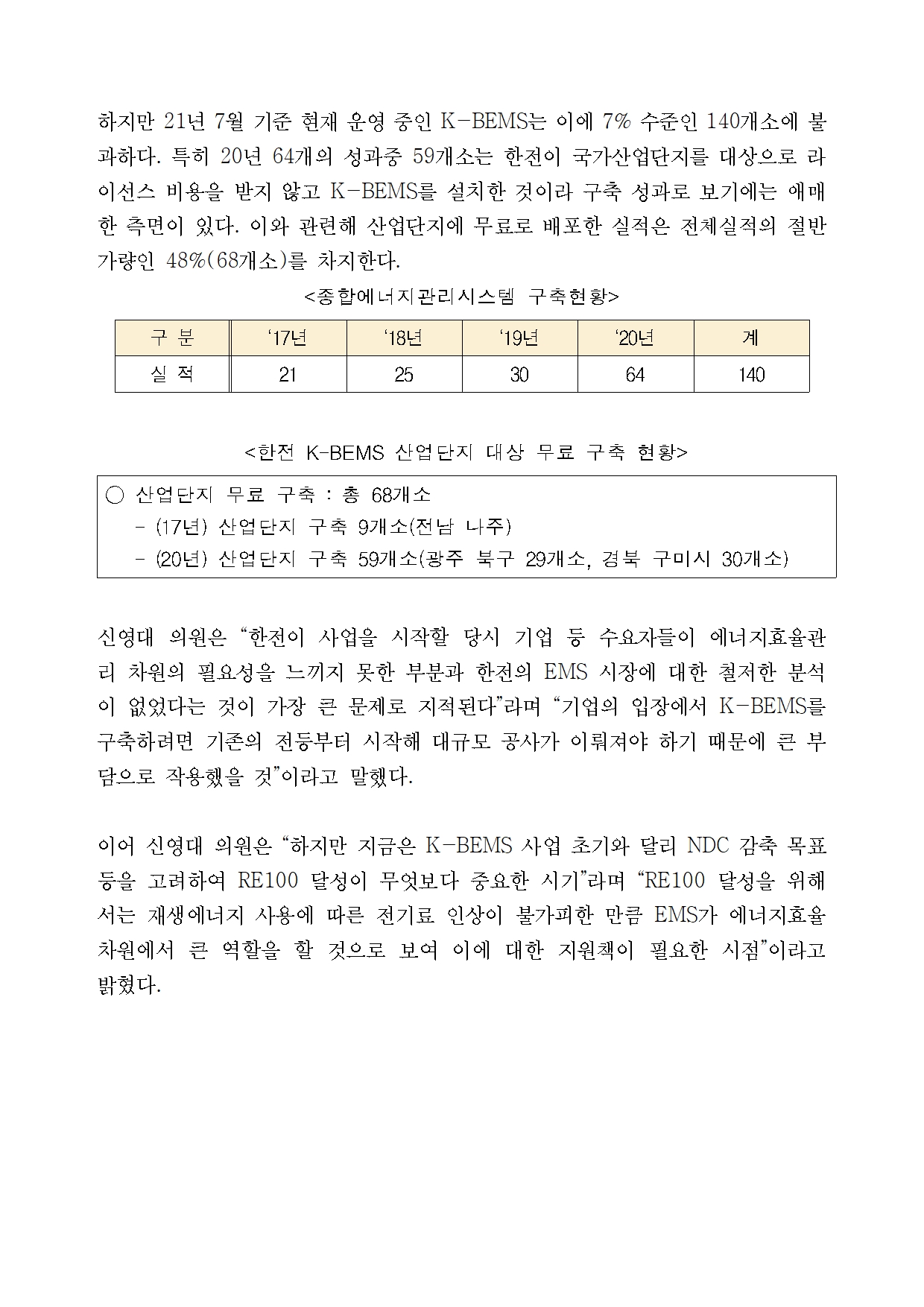 하지만 21년 7월 기준 현재 운영 중인 K-BEMS는 이에 7% 수준인 140개소에 불과하다. 특히 20년 64개의 성과중 59개소는 한전이 국가산업단지를 대상으로 라이선스 비용을 받지 않고 K-BEMS를 설치한 것이라 구축 성과로 보기에는 애매한 측면이 있다. 이와 관련해 산업단지에 무료로 배포한 실적은 전체실적의 절반가량인 48%(68개소)를 차지한다.

<종합에너지관리시스템 구축현황>

| 구 분 | ‘17년 | ‘18년 | ‘19년 | ‘20년 | 계 |
|---|---|---|---|---|---|
| 실 적 | 21 | 25 | 30 | 64 | 140 |

<한전 K-BEMS 산업단지 대상 무료 구축 현황>

○ 산업단지 무료 구축 : 총 68개소
- (17년) 산업단지 구축 9개소(전남 나주)
- (20년) 산업단지 구축 59개소(광주 북구 29개소, 경북 구미시 30개소)

신영대 의원은 “한전이 사업을 시작할 당시 기업 등 수요자들이 에너지효율관리 차원의 필요성을 느끼지 못한 부분과 한전의 EMS 시장에 대한 철저한 분석이 없었다는 것이 가장 큰 문제로 지적된다”라며 “기업의 입장에서 K-BEMS를 구축하려면 기존의 전등부터 시작해 대규모 공사가 이뤄져야 하기 때문에 큰 부담으로 작용했을 것”이라고 말했다.

이어 신영대 의원은 “하지만 지금은 K-BEMS 사업 초기와 달리 NDC 감축 목표 등을 고려하여 RE100 달성이 무엇보다 중요한 시기”라며 “RE100 달성을 위해서는 재생에너지 사용에 따른 전기료 인상이 불가피한 만큼 EMS가 에너지효율 차원에서 큰 역할을 할 것으로 보여 이에 대한 지원책이 필요한 시점”이라고 밝혔다.